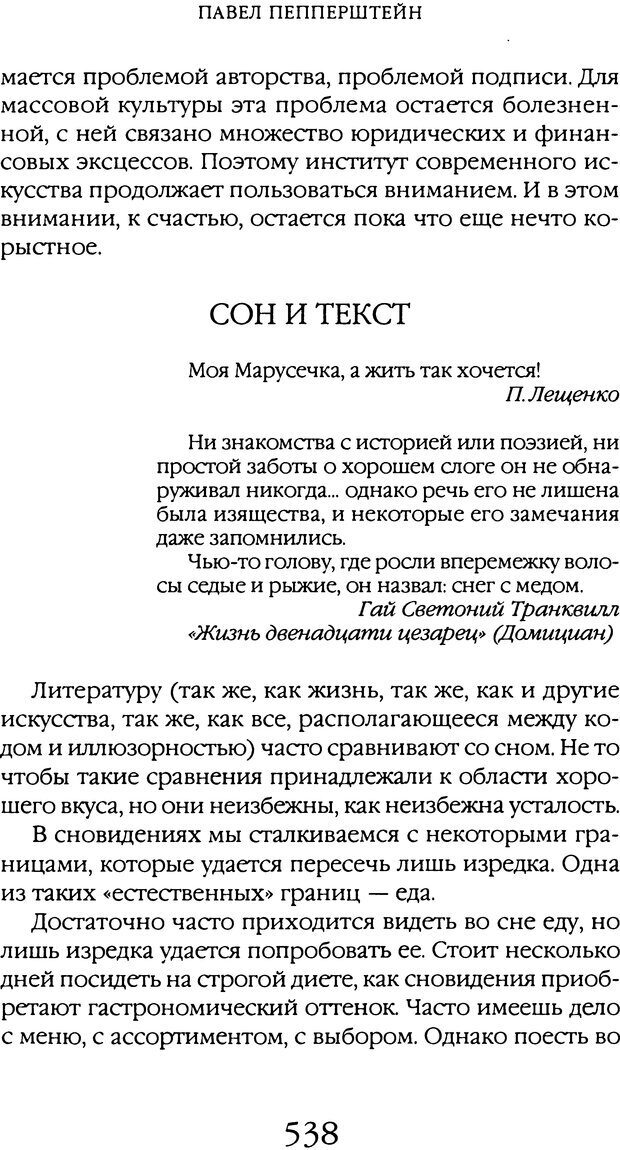 ПАВЕЛ ПЕППЕРШТЕЙН

мается проблемой авторства, проблемой подписи. Для массовой культуры эта проблема остается болезненной, с ней связано множество юридических и финансовых эксцессов. Поэтому институт современного искусства продолжает пользоваться вниманием. И в этом внимании, к счастью, остается пока что еще нечто корыстное.

СОН И ТЕКСТ

Моя Марусечка, а жить так хочется!
П. Лещенко

Ни знакомства с историей или поэзией, ни простой заботы о хорошем слоге он не обнаруживал никогда... однако речь его не лишена была изящества, и некоторые его замечания даже запомнились.
Чью-то голову, где росли вперемежку волосы седые и рыжие, он назвал: снег с медом.
Гай Светоний Транквилл
«Жизнь двенадцати цезарец» (Домициан)

Литературу (так же, как жизнь, так же, как и другие искусства, так же, как все, располагающееся между кодом и иллюзорностью) часто сравнивают со сном. Не то чтобы такие сравнения принадлежали к области хорошего вкуса, но они неизбежны, как неизбежна усталость.

В сновидениях мы сталкиваемся с некоторыми границами, которые удается пересечь лишь изредка. Одна из таких «естественных» границ — еда.

Достаточно часто приходится видеть во сне еду, но лишь изредка удается попробовать ее. Стоит несколько дней посидеть на строгой диете, как сновидения приобретают гастрономический оттенок. Часто имеешь дело с меню, с ассортиментом, с выбором. Однако поесть во

538